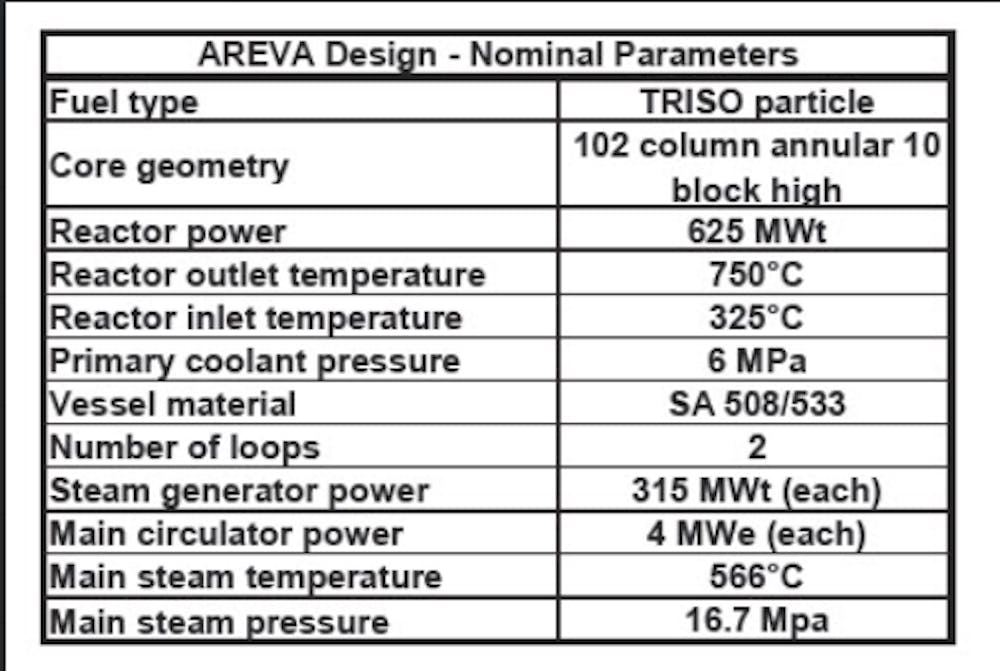 | AREVA Design - Nominal Parameters | |
|---|---|
| Fuel type | TRISO particle |
| Core geometry | 102 column annular 10 block high |
| Reactor power | 625 MWt |
| Reactor outlet temperature | 750°C |
| Reactor inlet temperature | 325°C |
| Primary coolant pressure | 6 MPa |
| Vessel material | SA 508/533 |
| Number of loops | 2 |
| Steam generator power | 315 MWt (each) |
| Main circulator power | 4 MWe (each) |
| Main steam temperature | 566°C |
| Main steam pressure | 16.7 Mpa |